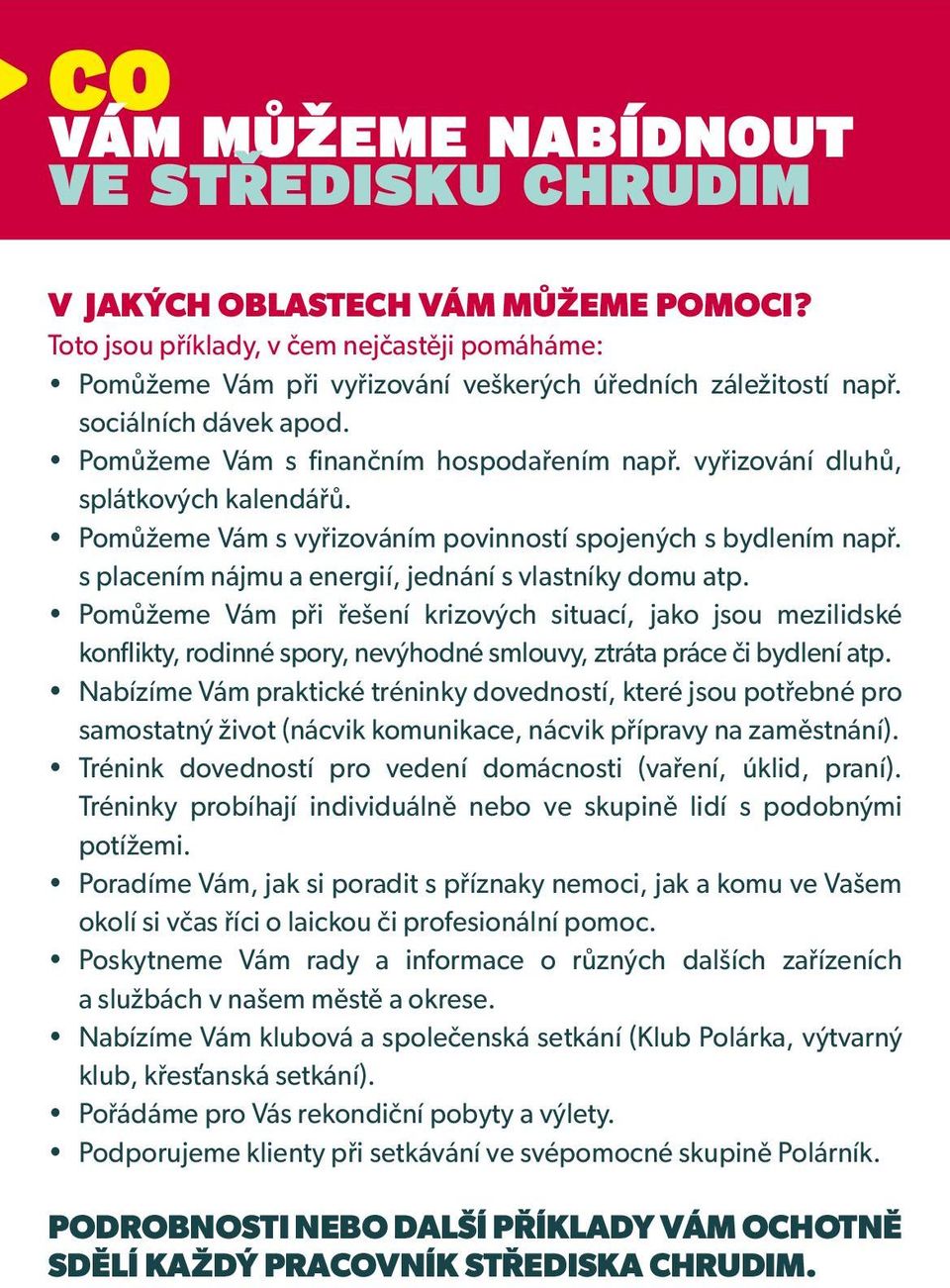 CO
VÁM MŮŽEME NABÍDNOUT
VE STŘEDISKU CHRUDIM

V JAKÝCH OBLASTECH VÁM MŮŽEME POMOCI?
Toto jsou příklady, v čem nejčastěji pomáháme:
• Pomůžeme Vám při vyřizování veškerých úředních záležitostí např. sociálních dávek apod.
• Pomůžeme Vám s finančním hospodařením např. vyřizování dluhů, splátkových kalendářů.
• Pomůžeme Vám s vyřizováním povinností spojených s bydlením např. s placením nájmu a energií, jednání s vlastníky domu atp.
• Pomůžeme Vám při řešení krizových situací, jako jsou mezilidské konflikty, rodinné spory, nevýhodné smlouvy, ztráta práce či bydlení atp.
• Nabízíme Vám praktické tréninky dovedností, které jsou potřebné pro samostatný život (nácvik komunikace, nácvik přípravy na zaměstnání).
• Trénink dovedností pro vedení domácnosti (vaření, úklid, praní). Tréninky probíhají individuálně nebo ve skupině lidí s podobnými potížemi.
• Poradíme Vám, jak si poradit s příznaky nemoci, jak a komu ve Vašem okolí si včas říci o laickou či profesionální pomoc.
• Poskytneme Vám rady a informace o různých dalších zařízeních a službách v našem městě a okrese.
• Nabízíme Vám klubová a společenská setkání (Klub Polárka, výtvarný klub, křesťanská setkání).
• Pořádáme pro Vás rekondiční pobyty a výlety.
• Podporujeme klienty při setkávání ve svépomocné skupině Polárník.

PODROBNOSTI NEBO DALŠÍ PŘÍKLADY VÁM OCHOTNĚ SDĚLÍ KAŽDÝ PRACOVNÍK STŘEDISKA CHRUDIM.